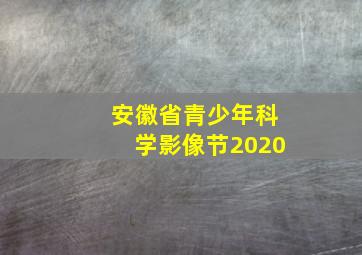 安徽省青少年科学影像节2020